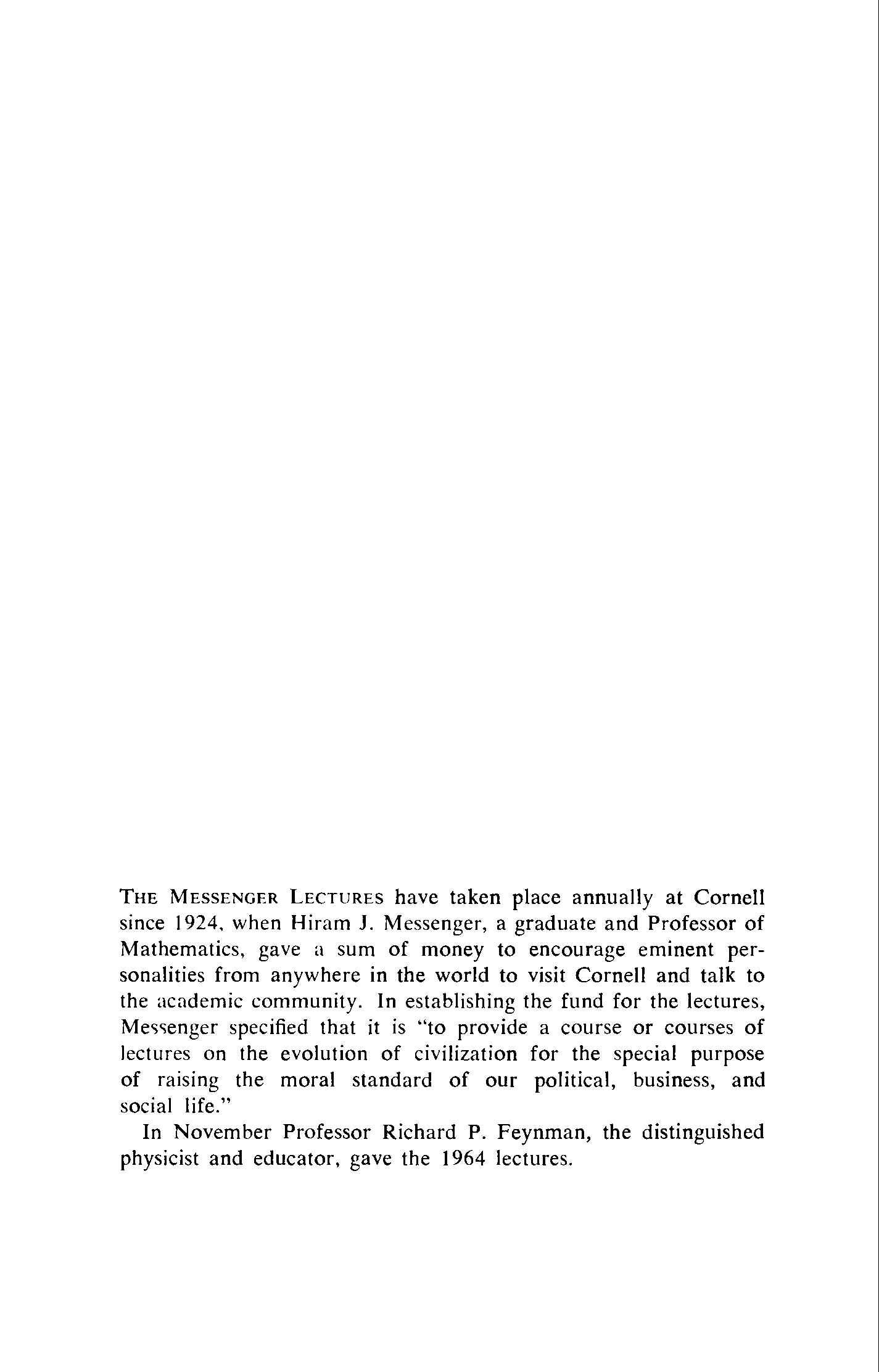 THE MESSENGER LECTURES have taken place annually at Cornell since 1924, when Hiram J. Messenger, a graduate and Professor of Mathematics, gave a sum of money to encourage eminent personalities from anywhere in the world to visit Cornell and talk to the academic community. In establishing the fund for the lectures, Messenger specified that it is "to provide a course or courses of lectures on the evolution of civilization for the special purpose of raising the moral standard of our political, business, and social life."

In November Professor Richard P. Feynman, the distinguished physicist and educator, gave the 1964 lectures.